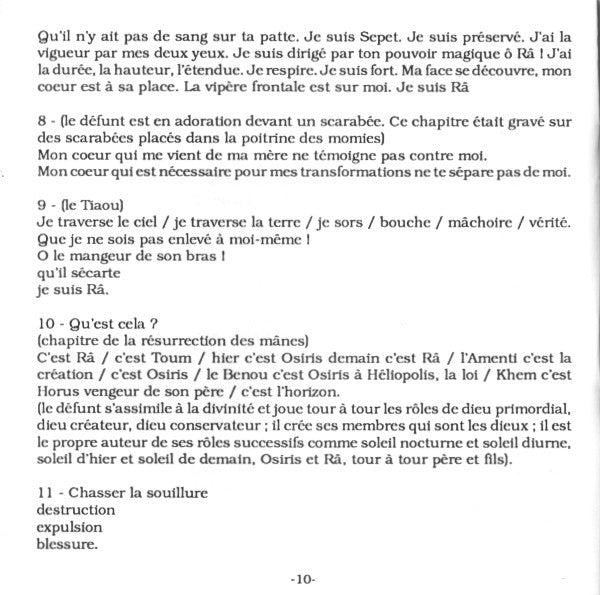 Qu'il n'y ait pas de sang sur ta patte. Je suis Sepet. Je suis préservé. J'ai la vigueur par mes deux yeux. Je suis dirigé par ton pouvoir magique ô Râ ! J'ai la durée, la hauteur, l'étendue. Je respire. Je suis fort. Ma face se découvre, mon coeur est à sa place. La vipère frontale est sur moi. Je suis Râ

8 - (le défunt est en adoration devant un scarabée. Ce chapitre était gravé sur des scarabées placés dans la poitrine des momies)
Mon coeur qui me vient de ma mère ne témoigne pas contre moi.
Mon coeur qui est nécessaire pour mes transformations ne te sépare pas de moi.

9 - (le Tiaou)
Je traverse le ciel / je traverse la terre / je sors / bouche / mâchoire / vérité.
Que je ne sois pas enlevé à moi-même !
O le mangeur de son bras !
qu'il sécarte
je suis Râ.

10 - Qu'est cela ?
(chapitre de la résurrection des mânes)
C'est Râ / c'est Toum / hier c'est Osiris demain c'est Râ / l'Amenti c'est la création / c'est Osiris / le Benou c'est Osiris à Héliopolis, la loi / Khem c'est Horus vengeur de son père / c'est l'horizon.
(le défunt s'assimile à la divinité et joue tour à tour les rôles de dieu primordial, dieu créateur, dieu conservateur ; il crée ses membres qui sont les dieux ; il est le propre auteur de ses rôles successifs comme soleil nocturne et soleil diurne, soleil d'hier et soleil de demain, Osiris et Râ, tour à tour père et fils).

11 - Chasser la souillure
destruction
expulsion
blessure.

-10-